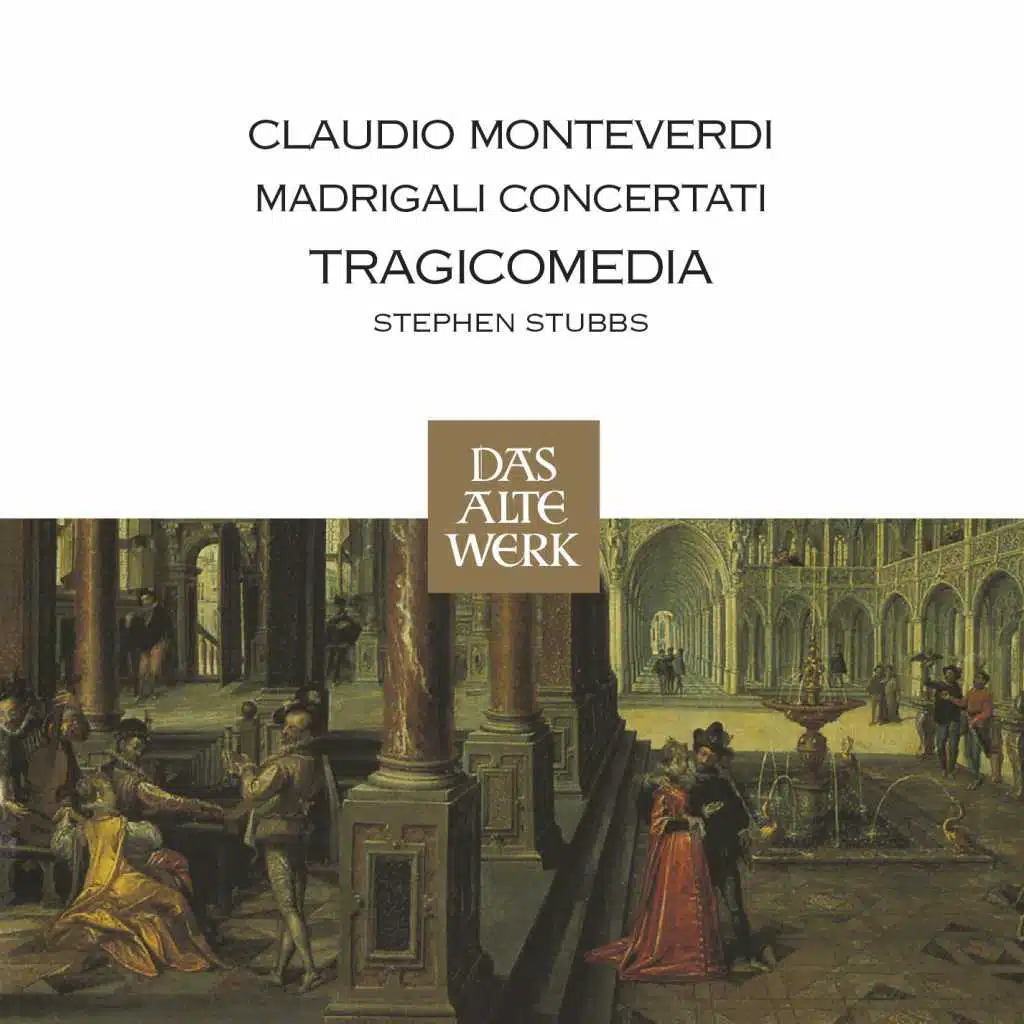 CLAUDIO MONTEVERDI
MADRIGALI CONCERTATI
TRAGICOMEDIA
STEPHEN STUBBS

DAS
ALTE
WERK